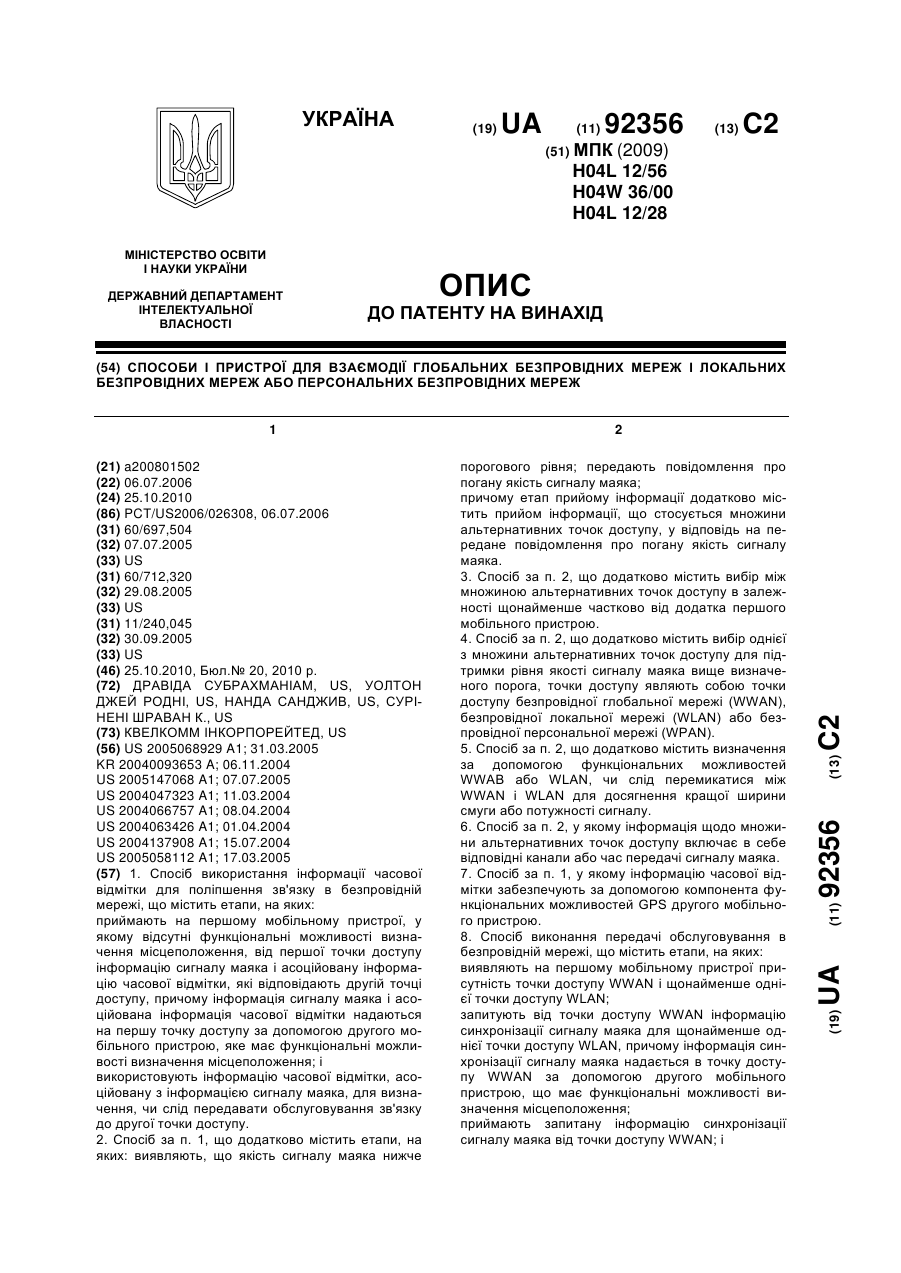 УКРАЇНА

(19) UA (11) 92356 (13) C2

(51) МПК (2009)
H04L 12/56
H04W 36/00
H04L 12/28

МІНІСТЕРСТВО ОСВІТИ І НАУКИ УКРАЇНИ

ДЕРЖАВНИЙ ДЕПАРТАМЕНТ ІНТЕЛЕКТУАЛЬНОЇ ВЛАСНОСТІ

ОПИС
ДО ПАТЕНТУ НА ВИНАХІД

(54) СПОСОБИ І ПРИСТРОЇ ДЛЯ ВЗАЄМОДІЇ ГЛОБАЛЬНИХ БЕЗПРОВІДНИХ МЕРЕЖ І ЛОКАЛЬНИХ БЕЗПРОВІДНИХ МЕРЕЖ АБО ПЕРСОНАЛЬНИХ БЕЗПРОВІДНИХ МЕРЕЖ

1

(21) a200801502
(22) 06.07.2006
(24) 25.10.2010
(86) PCT/US2006/026308, 06.07.2006
(31) 60/697,504
(32) 07.07.2005
(33) US
(31) 60/712,320
(32) 29.08.2005
(33) US
(31) 11/240,045
(32) 30.09.2005
(33) US
(46) 25.10.2010, Бюл.№ 20, 2010 р.
(72) ДРАВІДА СУБРАХМАНІАМ, US, УОЛТОН ДЖЕЙ РОДНІ, US, НАНДА САНДЖИВ, US, СУРІНЕНІ ШРАВАН К., US
(73) КВЕЛКОММ ІНКОРПОРЕЙТЕД, US
(56) US 2005068929 A1; 31.03.2005
KR 20040093653 A; 06.11.2004
US 2005147068 A1; 07.07.2005
US 2004047323 A1; 11.03.2004
US 2004066757 A1; 08.04.2004
US 2004063426 A1; 01.04.2004
US 2004137908 A1; 15.07.2004
US 2005058112 A1; 17.03.2005
(57) 1. Спосіб використання інформації часової відмітки для поліпшення зв'язку в безпровідній мережі, що містить етапи, на яких:
приймають на першому мобільному пристрої, у якому відсутні функціональні можливості визначення місцеположення, від першої точки доступу інформацію сигналу маяка і асоційовану інформацію часової відмітки, які відповідають другій точці доступу, причому інформація сигналу маяка і асоційована інформація часової відмітки надаються на першу точку доступу за допомогою другого мобільного пристрою, яке має функціональні можливості визначення місцеположення; і
використовують інформацію часової відмітки, асоційовану з інформацією сигналу маяка, для визначення, чи слід передавати обслуговування зв'язку до другої точки доступу.
2. Спосіб за п. 1, що додатково містить етапи, на яких: виявляють, що якість сигналу маяка нижче

2

порогового рівня; передають повідомлення про погану якість сигналу маяка;
причому етап прийому інформації додатково містить прийом інформації, що стосується множини альтернативних точок доступу, у відповідь на передане повідомлення про погану якість сигналу маяка.
3. Спосіб за п. 2, що додатково містить вибір між множиною альтернативних точок доступу в залежності щонайменше частково від додатка першого мобільного пристрою.
4. Спосіб за п. 2, що додатково містить вибір однієї з множини альтернативних точок доступу для підтримки рівня якості сигналу маяка вище визначеного порога, точки доступу являють собою точки доступу безпровідної глобальної мережі (WWAN), безпровідної локальної мережі (WLAN) або безпровідної персональної мережі (WPAN).
5. Спосіб за п. 2, що додатково містить визначення за допомогою функціональних можливостей WWAB або WLAN, чи слід перемикатися між WWAN і WLAN для досягнення кращої ширини смуги або потужності сигналу.
6. Спосіб за п. 2, у якому інформація щодо множини альтернативних точок доступу включає в себе відповідні канали або час передачі сигналу маяка.
7. Спосіб за п. 1, у якому інформацію часової відмітки забезпечують за допомогою компонента функціональних можливостей GPS другого мобільного пристрою.
8. Спосіб виконання передачі обслуговування в безпровідній мережі, що містить етапи, на яких:
виявляють на першому мобільному пристрої присутність точки доступу WWAN і щонайменше однієї точки доступу WLAN;
запитують від точки доступу WWAN інформацію синхронізації сигналу маяка для щонайменше однієї точки доступу WLAN, причому інформація синхронізації сигналу маяка надається в точку доступу WWAN за допомогою другого мобільного пристрою, що має функціональні можливості визначення місцеположення;
приймають запитану інформацію синхронізації сигналу маяка від точки доступу WWAN; і

(19) UA (11) 92356 (13) C2